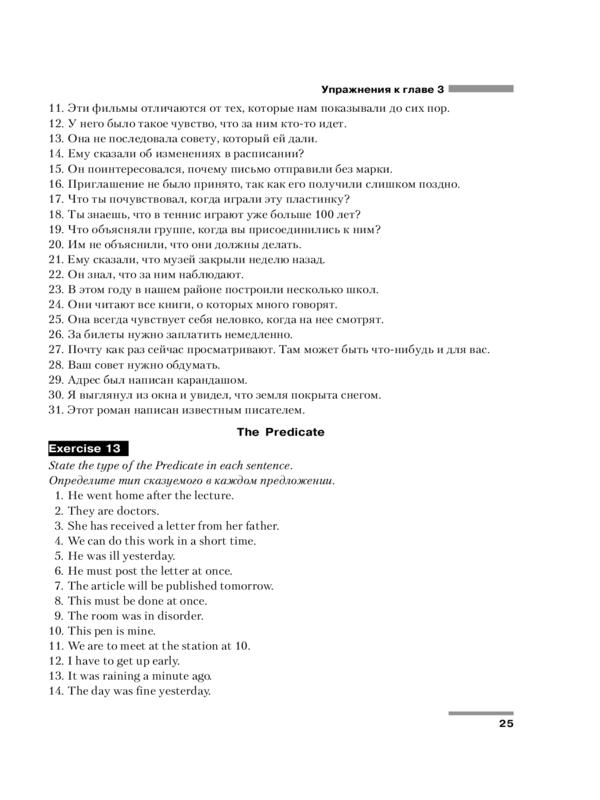 Упражнения к главе 3

11. Эти фильмы отличаются от тех, которые нам показывали до сих пор.
12. У него было такое чувство, что за ним кто-то идет.
13. Она не последовала совету, который ей дали.
14. Ему сказали об изменениях в расписании?
15. Он поинтересовался, почему письмо отправили без марки.
16. Приглашение не было принято, так как его получили слишком поздно.
17. Что ты почувствовал, когда играли эту пластинку?
18. Ты знаешь, что в теннис играют уже больше 100 лет?
19. Что объясняли группе, когда вы присоединились к ним?
20. Им не объяснили, что они должны делать.
21. Ему сказали, что музей закрыли неделю назад.
22. Он знал, что за ним наблюдают.
23. В этом году в нашем районе построили несколько школ.
24. Они читают все книги, о которых много говорят.
25. Она всегда чувствует себя неловко, когда на нее смотрят.
26. За билеты нужно заплатить немедленно.
27. Почту как раз сейчас просматривают. Там может быть что-нибудь и для вас.
28. Ваш совет нужно обдумать.
29. Адрес был написан карандашом.
30. Я выглянул из окна и увидел, что земля покрыта снегом.
31. Этот роман написан известным писателем.

The Predicate

Exercise 13

State the type of the Predicate in each sentence.
Определите тип сказуемого в каждом предложении.

1. He went home after the lecture.
2. They are doctors.
3. She has received a letter from her father.
4. We can do this work in a short time.
5. He was ill yesterday.
6. He must post the letter at once.
7. The article will be published tomorrow.
8. This must be done at once.
9. The room was in disorder.
10. This pen is mine.
11. We are to meet at the station at 10.
12. I have to get up early.
13. It was raining a minute ago.
14. The day was fine yesterday.

25